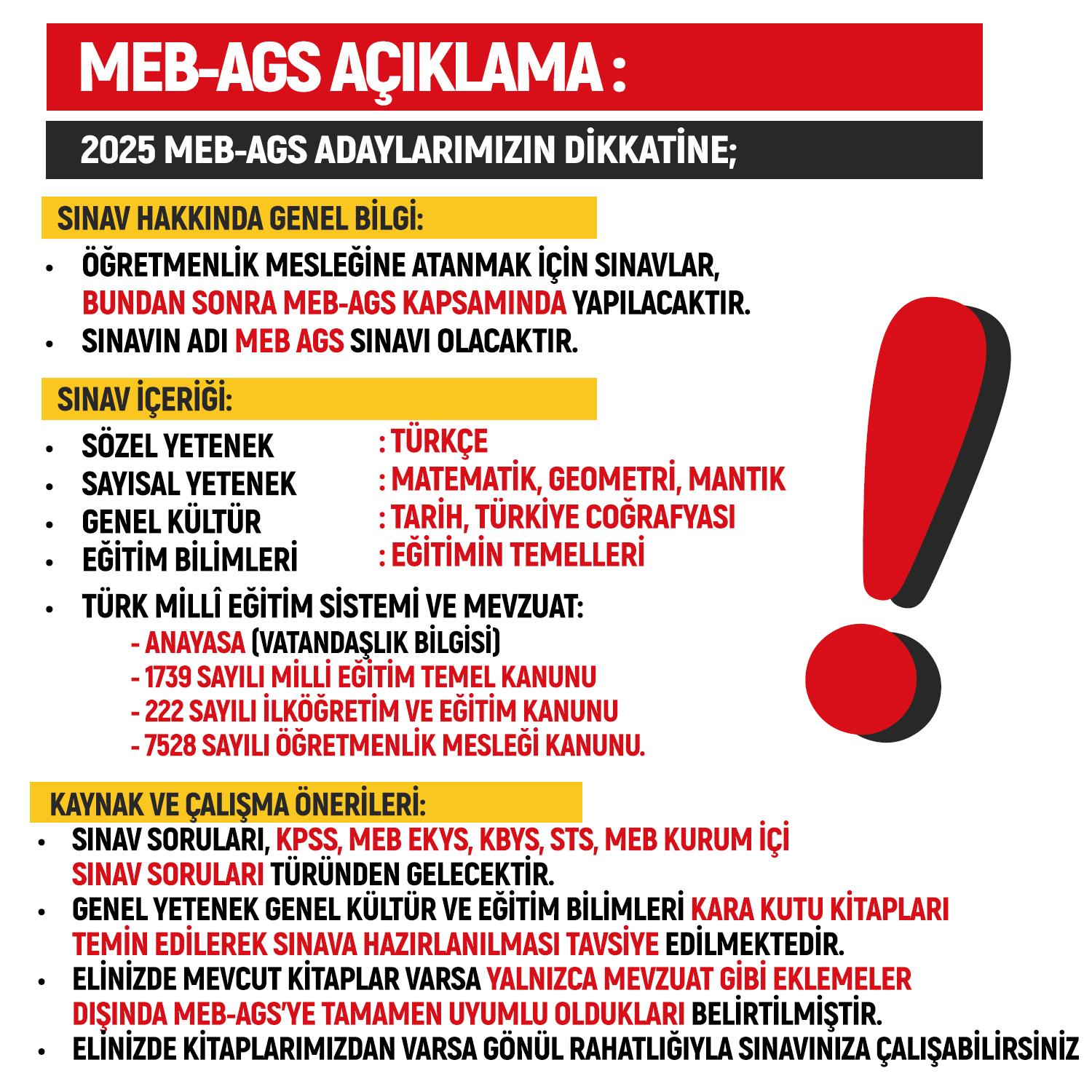 MEB-AGS AÇIKLAMA :

2025 MEB-AGS ADAYLARIMIZIN DİKKATİNE;

SINAV HAKKINDA GENEL BİLGİ:

• ÖĞRETMENLİK MESLEĞİNE ATANMAK İÇİN SINAVLAR, BUNDAN SONRA MEB-AGS KAPSAMINDA YAPILACAKTIR.
• SINAVIN ADI MEB AGS SINAVI OLACAKTIR.

SINAV İÇERİĞİ:

• SÖZEL YETENEK : TÜRKÇE
• SAYISAL YETENEK : MATEMATİK, GEOMETRİ, MANTIK
• GENEL KÜLTÜR : TARİH, TÜRKİYE COĞRAFYASI
• EĞİTİM BİLİMLERİ : EĞİTİMİN TEMELLERİ
• TÜRK MİLLÎ EĞİTİM SİSTEMİ VE MEVZUAT:
- ANAYASA (VATANDAŞLIK BİLGİSİ)
- 1739 SAYILI MİLLİ EĞİTİM TEMEL KANUNU
- 222 SAYILI İLKÖĞRETİM VE EĞİTİM KANUNU
- 7528 SAYILI ÖĞRETMENLİK MESLEĞİ KANUNU.

KAYNAK VE ÇALIŞMA ÖNERİLERİ:

• SINAV SORULARI, KPSS, MEB EKYS, KBYS, STS, MEB KURUM İÇİ SINAV SORULARI TÜRÜNDEN GELECEKTİR.
• GENEL YETENEK GENEL KÜLTÜR VE EĞİTİM BİLİMLERİ KARA KUTU KİTAPLARI TEMİN EDİLEREK SINAVA HAZIRLANILMASI TAVSİYE EDİLMEKTEDİR.
• ELİNİZDE MEVCUT KİTAPLAR VARSA YALNIZCA MEVZUAT GİBİ EKLEMELER DIŞINDA MEB-AGS'YE TAMAMEN UYUMLU OLDUKLARI BELİRTİLMİŞTİR.
• ELİNİZDE KİTAPLARIMIZDAN VARSA GÖNÜL RAHATLIĞIYLA SINAVINIZA ÇALIŞABİLİRSİNİZ